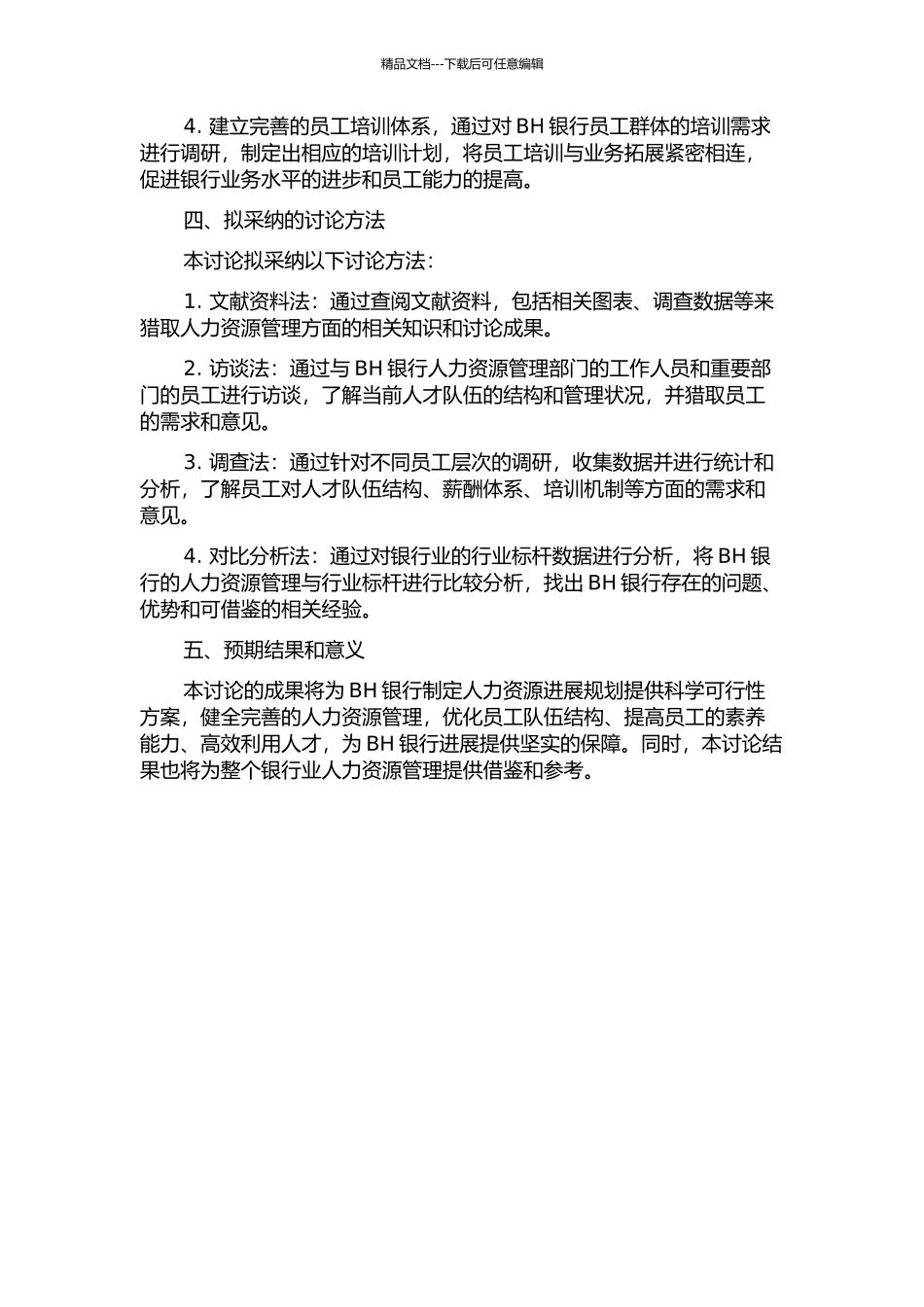 精品文档---下载后可任意编辑

4. 建立完善的员工培训体系，通过对 BH 银行员工群体的培训需求进行调研，制定出相应的培训计划，将员工培训与业务拓展紧密相连，促进银行业务水平的进步和员工能力的提高。

四、拟采纳的讨论方法

本讨论拟采纳以下讨论方法：

1. 文献资料法：通过查阅文献资料，包括相关图表、调查数据等来猎取人力资源管理方面的相关知识和讨论成果。

2. 访谈法：通过与 BH 银行人力资源管理部门的工作人员和重要部门的员工进行访谈，了解当前人才队伍的结构和管理状况，并猎取员工的需求和意见。

3. 调查法：通过针对不同员工层次的调研，收集数据并进行统计和分析，了解员工对人才队伍结构、薪酬体系、培训机制等方面的需求和意见。

4. 对比分析法：通过对银行业的行业标杆数据进行分析，将 BH 银行的人力资源管理与行业标杆进行比较分析，找出 BH 银行存在的问题、优势和可借鉴的相关经验。

五、预期结果和意义

本讨论的成果将为 BH 银行制定人力资源进展规划提供科学可行性方案，健全完善的人力资源管理，优化员工队伍结构、提高员工的素养能力、高效利用人才，为 BH 银行进展提供坚实的保障。同时，本讨论结果也将为整个银行业人力资源管理提供借鉴和参考。